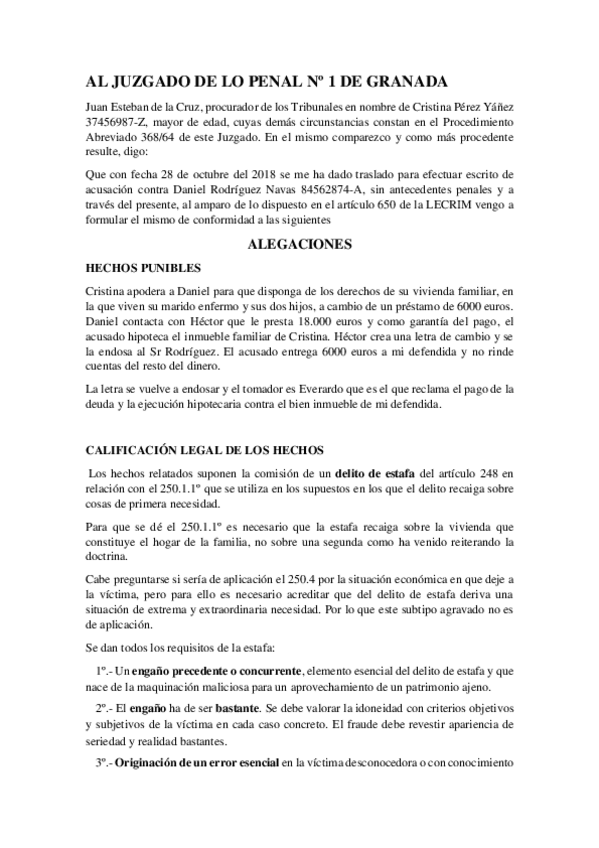 AL JUZGADO DE LO PENAL Nº 1 DE GRANADA

Juan Esteban de la Cruz, procurador de los Tribunales en nombre de Cristina Pérez Yáñez 37456987-Z, mayor de edad, cuyas demás circunstancias constan en el Procedimiento Abreviado 368/64 de este Juzgado. En el mismo comparezco y como más procedente resulte, digo:

Que con fecha 28 de octubre del 2018 se me ha dado traslado para efectuar escrito de acusación contra Daniel Rodríguez Navas 84562874-A, sin antecedentes penales y a través del presente, al amparo de lo dispuesto en el artículo 650 de la LECRIM vengo a formular el mismo de conformidad a las siguientes

ALEGACIONES

HECHOS PUNIBLES

Cristina apodera a Daniel para que disponga de los derechos de su vivienda familiar, en la que viven su marido enfermo y sus dos hijos, a cambio de un préstamo de 6000 euros. Daniel contacta con Héctor que le presta 18.000 euros y como garantía del pago, el acusado hipoteca el inmueble familiar de Cristina. Héctor crea una letra de cambio y se la endosa al Sr Rodríguez. El acusado entrega 6000 euros a mi defendida y no rinde cuentas del resto del dinero.

La letra se vuelve a endosar y el tomador es Everardo que es el que reclama el pago de la deuda y la ejecución hipotecaria contra el bien inmueble de mi defendida.

CALIFICACIÓN LEGAL DE LOS HECHOS

Los hechos relatados suponen la comisión de un delito de estafa del artículo 248 en relación con el 250.1.1º que se utiliza en los supuestos en los que el delito recaiga sobre cosas de primera necesidad.

Para que se dé el 250.1.1º es necesario que la estafa recaiga sobre la vivienda que constituye el hogar de la familia, no sobre una segunda como ha venido reiterando la doctrina.

Cabe preguntarse si sería de aplicación el 250.4 por la situación económica en que deje a la víctima, pero para ello es necesario acreditar que del delito de estafa deriva una situación de extrema y extraordinaria necesidad. Por lo que este subtipo agravado no es de aplicación.

Se dan todos los requisitos de la estafa:

1º.- Un engaño precedente o concurrente, elemento esencial del delito de estafa y que nace de la maquinación maliciosa para un aprovechamiento de un patrimonio ajeno.

2º.- El engaño ha de ser bastante. Se debe valorar la idoneidad con criterios objetivos y subjetivos de la víctima en cada caso concreto. El fraude debe revestir apariencia de seriedad y realidad bastantes.

3º.- Originación de un error esencial en la víctima desconocedora o con conocimiento